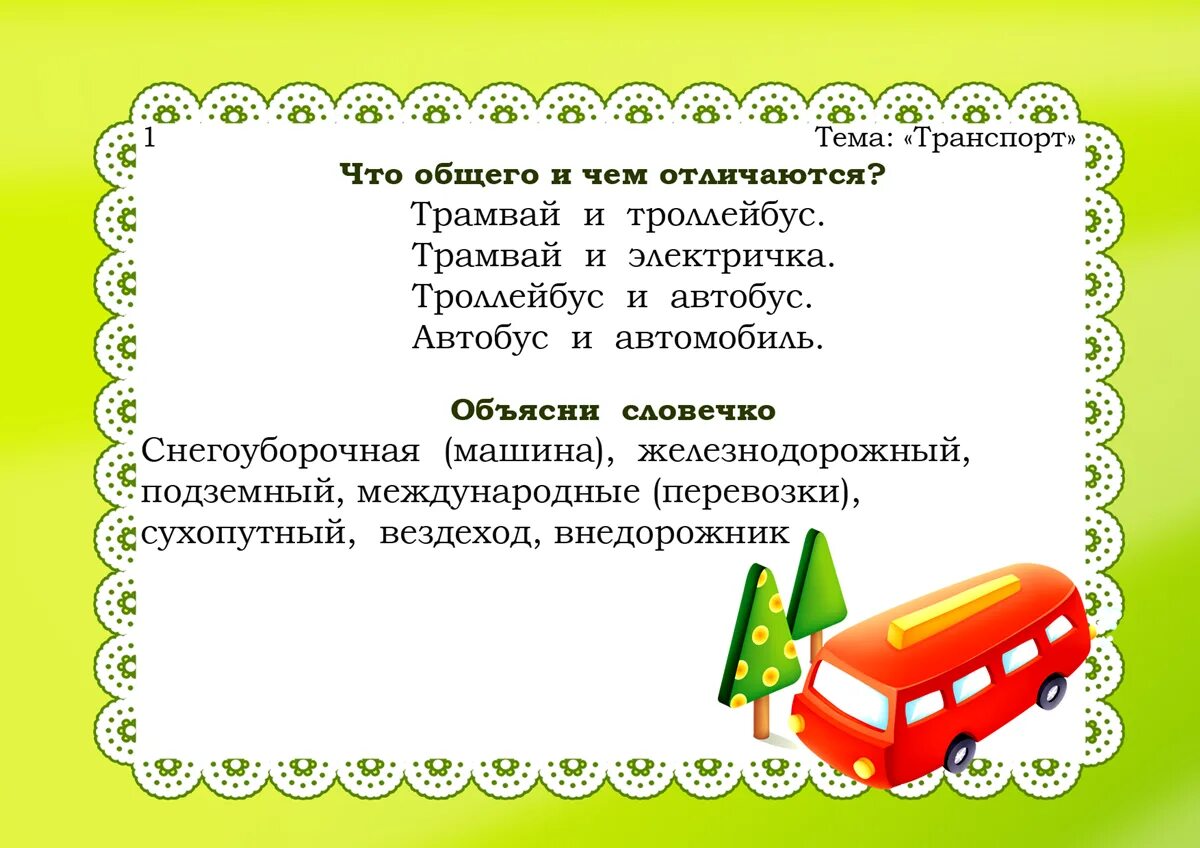 1

Тема: «Транспорт»

Что общего и чем отличаются?

Трамвай и троллейбус.
Трамвай и электричка.
Троллейбус и автобус.
Автобус и автомобиль.

Объясни словечко

Снегоуборочная (машина), железнодорожный, подземный, международные (перевозки), сухопутный, вездеход, внедорожник